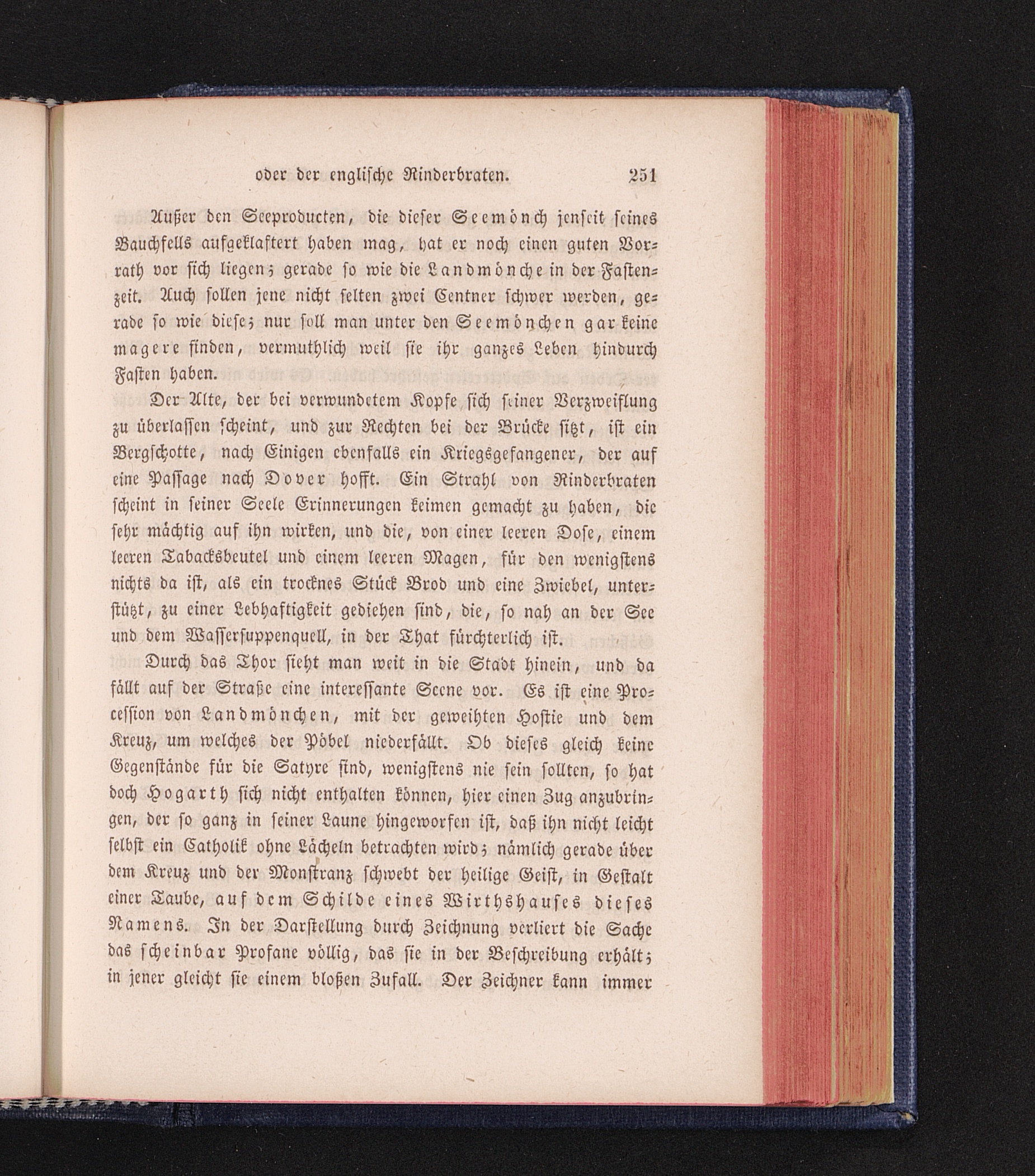 oder der englische Rinderbraten. 251

Außer den Seeproducten, die dieser Seemönch jenseit seines Bauchfells aufgeklaftert haben mag, hat er noch einen guten Vorrath vor sich liegen; gerade so wie die Landmönche in der Fastenzeit. Auch sollen jene nicht selten zwei Centner schwer werden, gerade so wie diese; nur soll man unter den Seemönchen gar keine magere finden, vermuthlich weil sie ihr ganzes Leben hindurch Fasten haben.

Der Alte, der bei verwundetem Kopfe sich seiner Verzweiflung zu überlassen scheint, und zur Rechten bei der Brücke sitzt, ist ein Bergschotte, nach Einigen ebenfalls ein Kriegsgefangener, der auf eine Passage nach Dover hofft. Ein Strahl von Rinderbraten scheint in seiner Seele Erinnerungen keimen gemacht zu haben, die sehr mächtig auf ihn wirken, und die, von einer leeren Dose, einem leeren Tabacksbeutel und einem leeren Magen, für den wenigstens nichts da ist, als ein trocknes Stück Brod und eine Zwiebel, unterstützt, zu einer Lebhaftigkeit gediehen sind, die, so nah an der See und dem Wassersuppenquell, in der That fürchterlich ist.

Durch das Thor sieht man weit in die Stadt hinein, und da fällt auf der Straße eine interessante Scene vor. Es ist eine Procession von Landmönchen, mit der geweihten Hostie und dem Kreuz, um welches der Pöbel niederfällt. Ob dieses gleich keine Gegenstände für die Satyre sind, wenigstens nie sein sollten, so hat doch Hogarth sich nicht enthalten können, hier einen Zug anzubringen, der so ganz in seiner Laune hingeworfen ist, daß ihn nicht leicht selbst ein Catholik ohne Lächeln betrachten wird; nämlich gerade über dem Kreuz und der Monstranz schwebt der heilige Geist, in Gestalt einer Taube, auf dem Schilde eines Wirthshauses dieses Namens. In der Darstellung durch Zeichnung verliert die Sache das scheinbar Profane völlig, das sie in der Beschreibung erhält; in jener gleicht sie einem bloßen Zufall. Der Zeichner kann immer